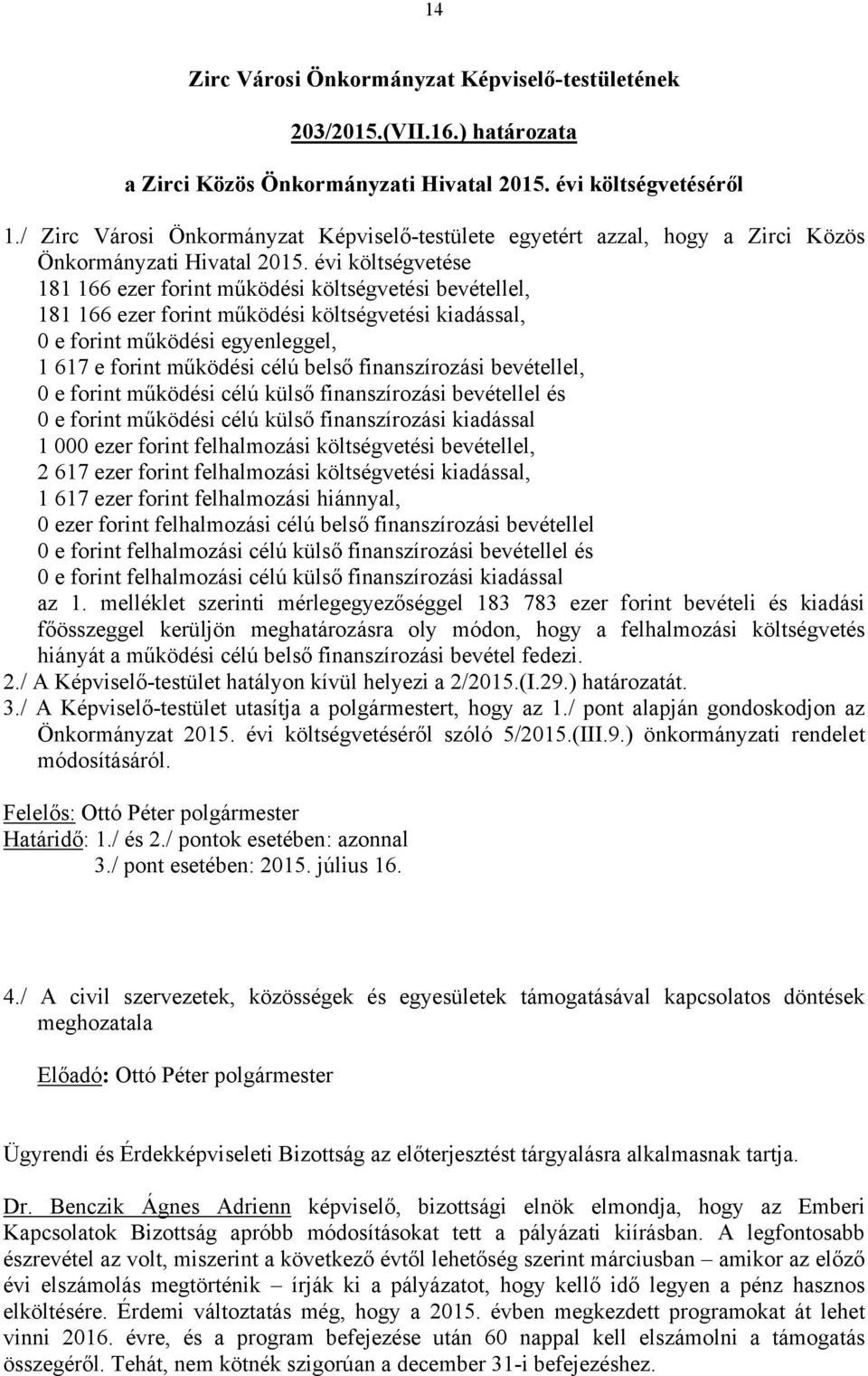 14

Zirc Városi Önkormányzat Képviselő-testületének

203/2015.(VII.16.) határozata

a Zirci Közös Önkormányzati Hivatal 2015. évi költségvetéséről

1./ Zirc Városi Önkormányzat Képviselő-testülete egyetért azzal, hogy a Zirci Közös Önkormányzati Hivatal 2015. évi költségvetése
181 166 ezer forint működési költségvetési bevétellel,
181 166 ezer forint működési költségvetési kiadással,
0 e forint működési egyenleggel,
1 617 e forint működési célú belső finanszírozási bevétellel,
0 e forint működési célú külső finanszírozási bevétellel és
0 e forint működési célú külső finanszírozási kiadással
1 000 ezer forint felhalmozási költségvetési bevétellel,
2 617 ezer forint felhalmozási költségvetési kiadással,
1 617 ezer forint felhalmozási hiánnyal,
0 ezer forint felhalmozási célú belső finanszírozási bevétellel
0 e forint felhalmozási célú külső finanszírozási bevétellel és
0 e forint felhalmozási célú külső finanszírozási kiadással
az 1. melléklet szerinti mérlegegyezőséggel 183 783 ezer forint bevételi és kiadási főösszeggel kerüljön meghatározásra oly módon, hogy a felhalmozási költségvetés hiányát a működési célú belső finanszírozási bevétel fedezi.
2./ A Képviselő-testület hatályon kívül helyezi a 2/2015.(I.29.) határozatát.
3./ A Képviselő-testület utasítja a polgármestert, hogy az 1./ pont alapján gondoskodjon az Önkormányzat 2015. évi költségvetéséről szóló 5/2015.(III.9.) önkormányzati rendelet módosításáról.

Felelős: Ottó Péter polgármester
Határidő: 1./ és 2./ pontok esetében: azonnal
3./ pont esetében: 2015. július 16.

4./ A civil szervezetek, közösségek és egyesületek támogatásával kapcsolatos döntések meghozatala

Előadó: Ottó Péter polgármester

Ügyrendi és Érdekképviseleti Bizottság az előterjesztést tárgyalásra alkalmasnak tartja.

Dr. Benczik Ágnes Adrienn képviselő, bizottsági elnök elmondja, hogy az Emberi Kapcsolatok Bizottság apróbb módosításokat tett a pályázati kiírásban. A legfontosabb észrevétel az volt, miszerint a következő évtől lehetőség szerint márciusban – amikor az előző évi elszámolás megtörténik – írják ki a pályázatot, hogy kellő idő legyen a pénz hasznos elköltésére. Érdemi változtatás még, hogy a 2015. évben megkezdett programokat át lehet vinni 2016. évre, és a program befejezése után 60 nappal kell elszámolni a támogatás összegéről. Tehát, nem kötnék szigorúan a december 31-i befejezéshez.